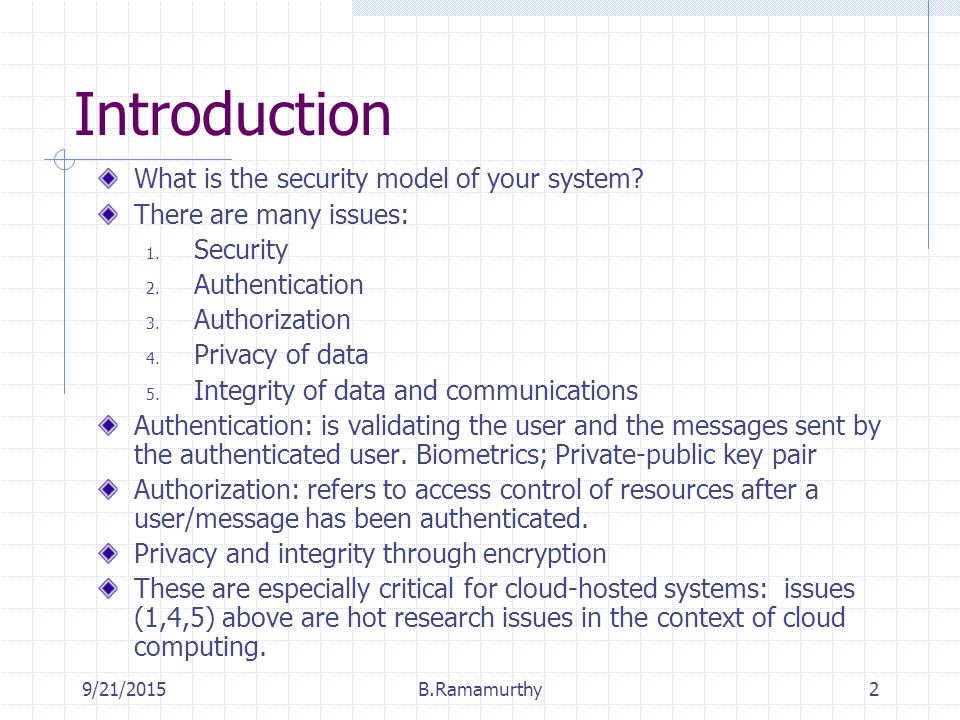 Introduction

What is the security model of your system?

There are many issues:

1. Security
2. Authentication
3. Authorization
4. Privacy of data
5. Integrity of data and communications

Authentication: is validating the user and the messages sent by the authenticated user. Biometrics; Private-public key pair

Authorization: refers to access control of resources after a user/message has been authenticated.

Privacy and integrity through encryption

These are especially critical for cloud-hosted systems: issues (1,4,5) above are hot research issues in the context of cloud computing.

9/21/2015 B.Ramamurthy 2